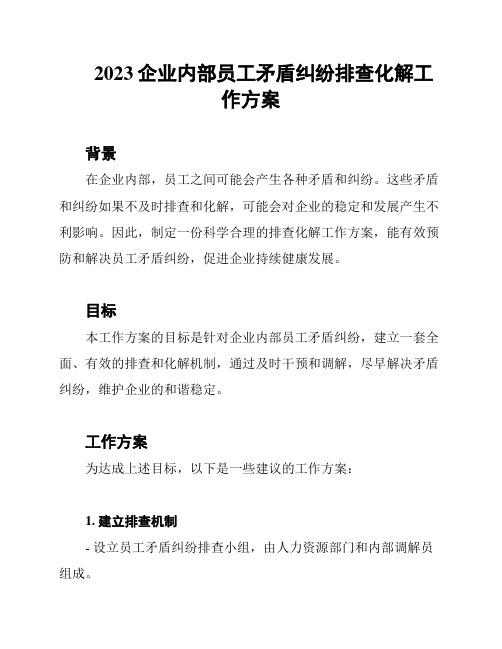 2023 企业内部员工矛盾纠纷排查化解工作方案

背景

在企业内部，员工之间可能会产生各种矛盾和纠纷。这些矛盾和纠纷如果不及时排查和化解，可能会对企业的稳定和发展产生不利影响。因此，制定一份科学合理的排查化解工作方案，能有效预防和解决员工矛盾纠纷，促进企业持续健康发展。

目标

本工作方案的目标是针对企业内部员工矛盾纠纷，建立一套全面、有效的排查和化解机制，通过及时干预和调解，尽早解决矛盾纠纷，维护企业的和谐稳定。

工作方案

为达成上述目标，以下是一些建议的工作方案：

1. 建立排查机制

- 设立员工矛盾纠纷排查小组，由人力资源部门和内部调解员组成。